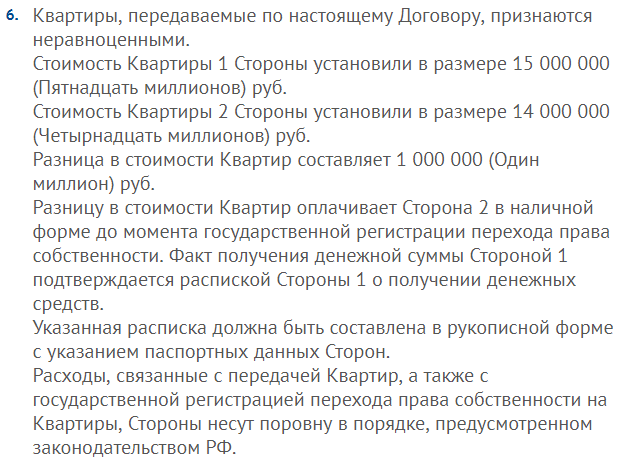 6. Квартиры, передаваемые по настоящему Договору, признаются неравноценными.

Стоимость Квартиры 1 Стороны установили в размере 15 000 000 (Пятнадцать миллионов) руб.

Стоимость Квартиры 2 Стороны установили в размере 14 000 000 (Четырнадцать миллионов) руб.

Разница в стоимости Квартир составляет 1 000 000 (Один миллион) руб.

Разницу в стоимости Квартир оплачивает Сторона 2 в наличной форме до момента государственной регистрации перехода права собственности. Факт получения денежной суммы Стороной 1 подтверждается распиской Стороны 1 о получении денежных средств.

Указанная расписка должна быть составлена в рукописной форме с указанием паспортных данных Сторон.

Расходы, связанные с передачей Квартир, а также с государственной регистрацией перехода права собственности на Квартиры, Стороны несут поровну в порядке, предусмотренном законодательством РФ.